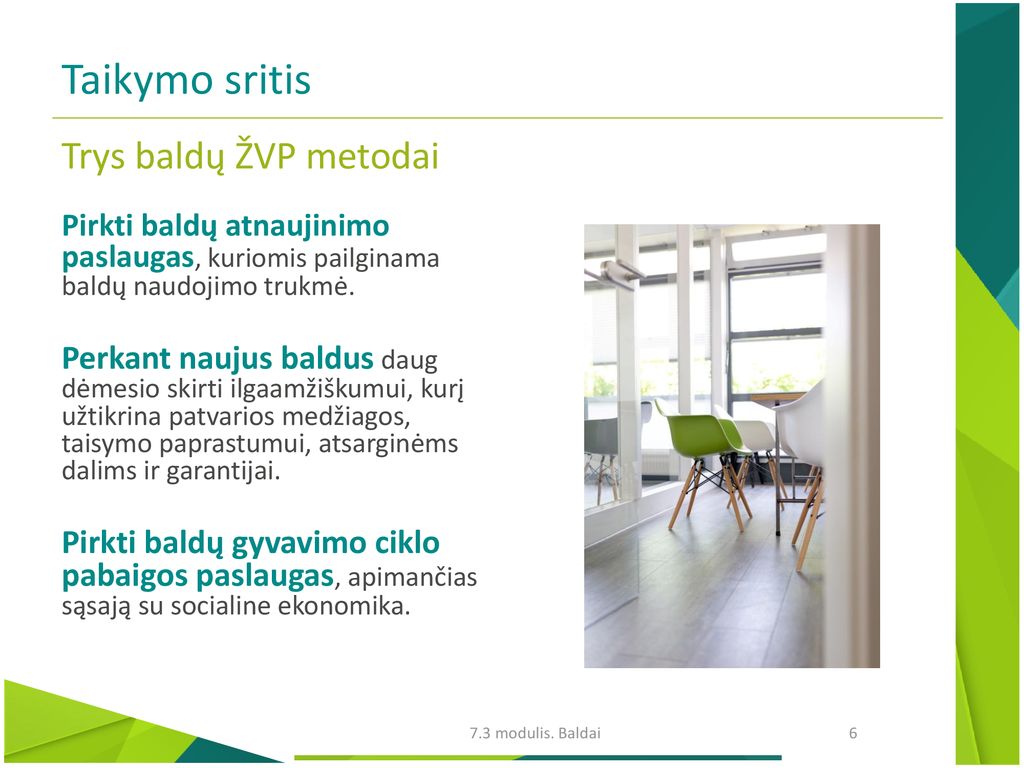 Taikymo sritis

Trys baldų ŽVP metodai

Pirkti baldų atnaujinimo paslaugas, kuriomis pailginama baldų naudojimo trukmė.

Perkant naujus baldus daug dėmesio skirti ilgaamžiškumui, kurį užtikrina patvarios medžiagos, taisymo paprastumui, atsarginėms dalims ir garantijai.

Pirkti baldų gyvavimo ciklo pabaigos paslaugas, apimančias sąsają su socialine ekonomika.

7.3 modulis. Baldai

6